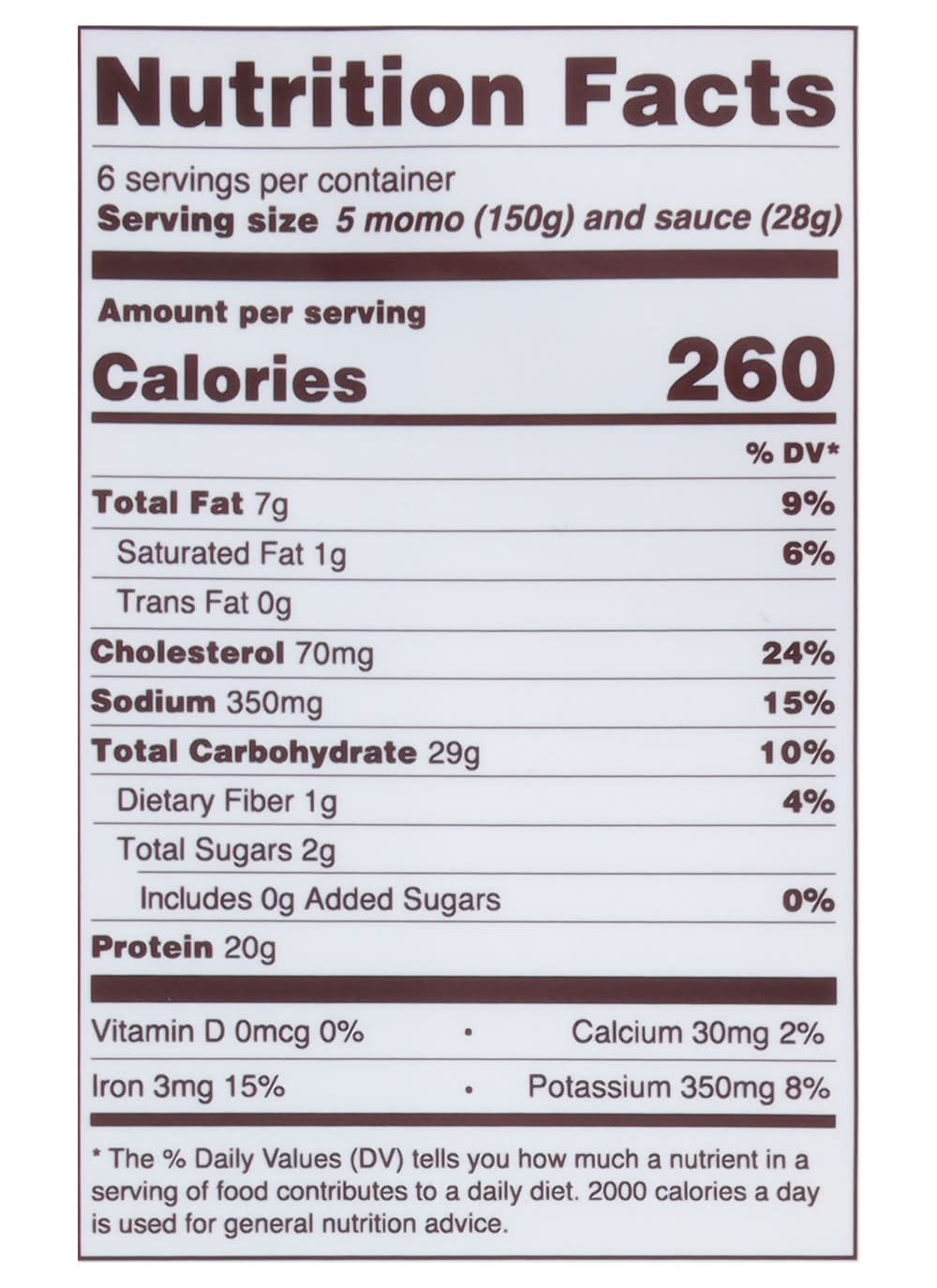 Nutrition Facts

6 servings per container
Serving size 5 momo (150g) and sauce (28g)

Amount per serving
Calories 260

% DV*

Total Fat 7g 9%

Saturated Fat 1g 6%

Trans Fat 0g

Cholesterol 70mg 24%

Sodium 350mg 15%

Total Carbohydrate 29g 10%

Dietary Fiber 1g 4%

Total Sugars 2g

Includes 0g Added Sugars 0%

Protein 20g

Vitamin D 0mcg 0% • Calcium 30mg 2%

Iron 3mg 15% • Potassium 350mg 8%

* The % Daily Values (DV) tells you how much a nutrient in a serving of food contributes to a daily diet. 2000 calories a day is used for general nutrition advice.